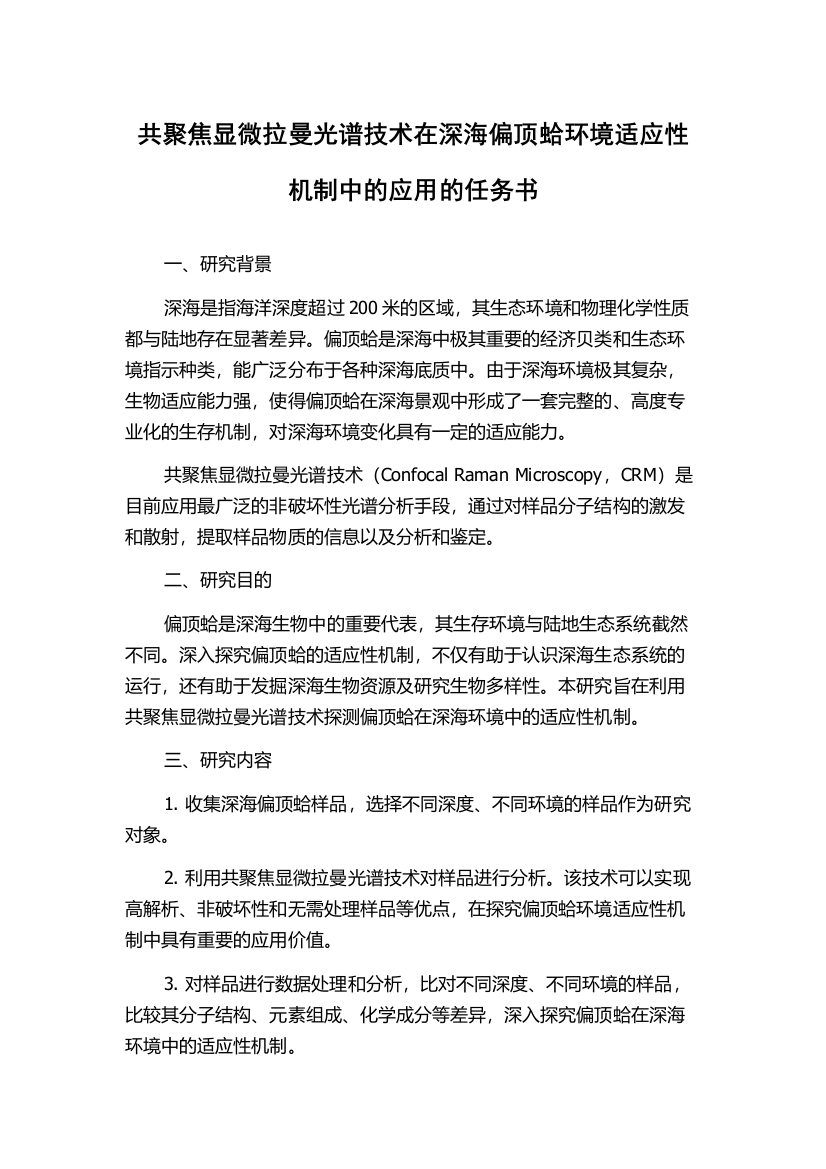 共聚焦显微拉曼光谱技术在深海偏顶蛤环境适应性机制中的应用的任务书

一、研究背景

深海是指海洋深度超过 200 米的区域，其生态环境和物理化学性质都与陆地存在显著差异。偏顶蛤是深海中极其重要的经济贝类和生态环境指示种类，能广泛分布于各种深海底质中。由于深海环境极其复杂，生物适应能力强，使得偏顶蛤在深海景观中形成了一套完整的、高度专业化的生存机制，对深海环境变化具有一定的适应能力。

共聚焦显微拉曼光谱技术（Confocal Raman Microscopy，CRM）是目前应用最广泛的非破坏性光谱分析手段，通过对样品分子结构的激发和散射，提取样品物质的信息以及分析和鉴定。

二、研究目的

偏顶蛤是深海生物中的重要代表，其生存环境与陆地生态系统截然不同。深入探究偏顶蛤的适应性机制，不仅有助于认识深海生态系统的运行，还有助于发掘深海生物资源及研究生物多样性。本研究旨在利用共聚焦显微拉曼光谱技术探测偏顶蛤在深海环境中的适应性机制。

三、研究内容

1. 收集深海偏顶蛤样品，选择不同深度、不同环境的样品作为研究对象。

2. 利用共聚焦显微拉曼光谱技术对样品进行分析。该技术可以实现高解析、非破坏性和无需处理样品等优点，在探究偏顶蛤环境适应性机制中具有重要的应用价值。

3. 对样品进行数据处理和分析，比对不同深度、不同环境的样品，比较其分子结构、元素组成、化学成分等差异，深入探究偏顶蛤在深海环境中的适应性机制。